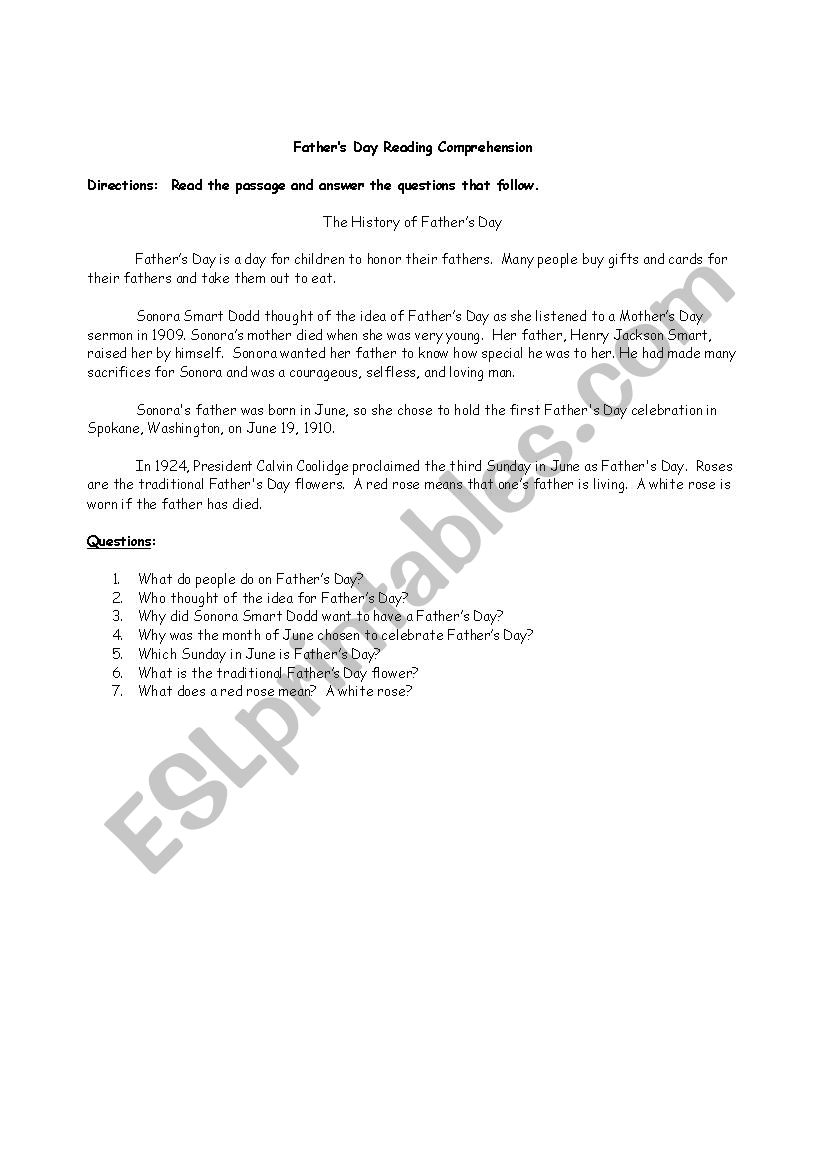 Father's Day Reading Comprehension

Directions: Read the passage and answer the questions that follow.

The History of Father's Day

Father's Day is a day for children to honor their fathers. Many people buy gifts and cards for their fathers and take them out to eat.

Sonora Smart Dodd thought of the idea of Father's Day as she listened to a Mother's Day sermon in 1909. Sonora's mother died when she was very young. Her father, Henry Jackson Smart, raised her by himself. Sonora wanted her father to know how special he was to her. He had made many sacrifices for Sonora and was a courageous, selfless, and loving man.

Sonora's father was born in June, so she chose to hold the first Father's Day celebration in Spokane, Washington, on June 19, 1910.

In 1924, President Calvin Coolidge proclaimed the third Sunday in June as Father's Day. Roses are the traditional Father's Day flowers. A red rose means that one's father is living. A white rose is worn if the father has died.

Questions:

1. What do people do on Father's Day?
2. Who thought of the idea for Father's Day?
3. Why did Sonora Smart Dodd want to have a Father's Day?
4. Why was the month of June chosen to celebrate Father's Day?
5. Which Sunday in June is Father's Day?
6. What is the traditional Father's Day flower?
7. What does a red rose mean? A white rose?

ESLprintables.com